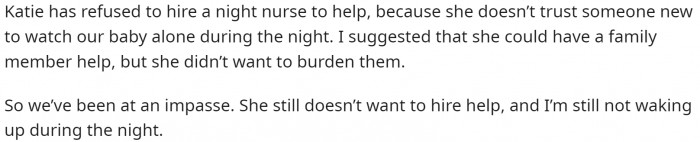 Katie has refused to hire a night nurse to help, because she doesn't trust someone new to watch our baby alone during the night. I suggested that she could have a family member help, but she didn't want to burden them.

So we've been at an impasse. She still doesn't want to hire help, and I'm still not waking up during the night.